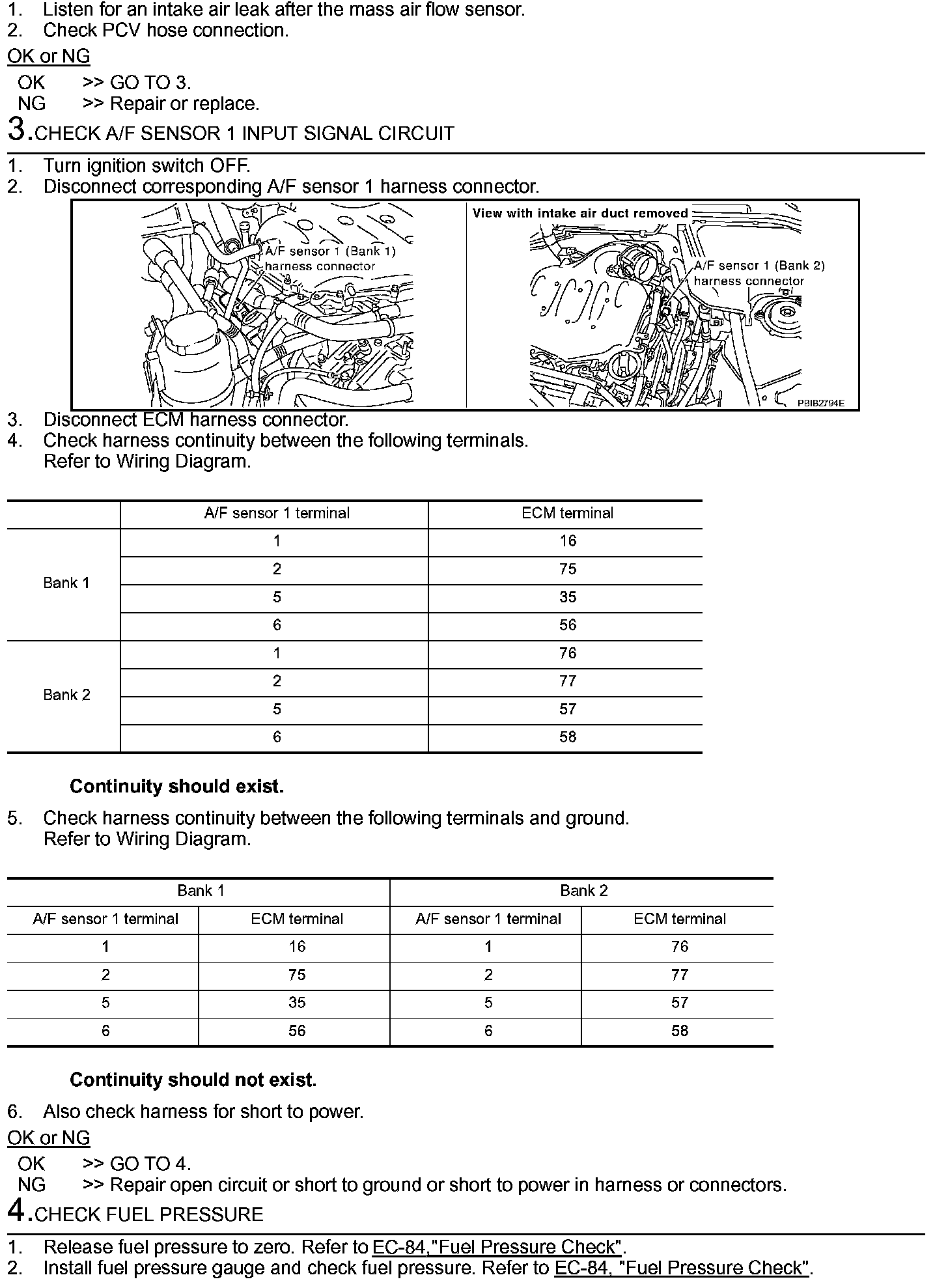 1. Listen for an intake air leak after the mass air flow sensor.
2. Check PCV hose connection.

OK or NG

OK >> GO TO 3.
NG >> Repair or replace.

3.CHECK A/F SENSOR 1 INPUT SIGNAL CIRCUIT

1. Turn ignition switch OFF.
2. Disconnect corresponding A/F sensor 1 harness connector.

A/F sensor 1 (Bank 1) harness connector

View with intake air duct removed

A/F sensor 1 (Bank 2) harness connector

PBIB2794E

3. Disconnect ECM harness connector.
4. Check harness continuity between the following terminals. Refer to Wiring Diagram.

| | A/F sensor 1 terminal | ECM terminal |
|---|---|---|
| Bank 1 | 1 | 16 |
| | 2 | 75 |
| | 5 | 35 |
| | 6 | 56 |
| Bank 2 | 1 | 76 |
| | 2 | 77 |
| | 5 | 57 |
| | 6 | 58 |

Continuity should exist.

5. Check harness continuity between the following terminals and ground. Refer to Wiring Diagram.

| Bank 1 | | Bank 2 | |
|---|---|---|---|
| A/F sensor 1 terminal | ECM terminal | A/F sensor 1 terminal | ECM terminal |
| 1 | 16 | 1 | 76 |
| 2 | 75 | 2 | 77 |
| 5 | 35 | 5 | 57 |
| 6 | 56 | 6 | 58 |

Continuity should not exist.

6. Also check harness for short to power.

OK or NG

OK >> GO TO 4.
NG >> Repair open circuit or short to ground or short to power in harness or connectors.

4.CHECK FUEL PRESSURE

1. Release fuel pressure to zero. Refer to EC-84,"Fuel Pressure Check".
2. Install fuel pressure gauge and check fuel pressure. Refer to EC-84, "Fuel Pressure Check".